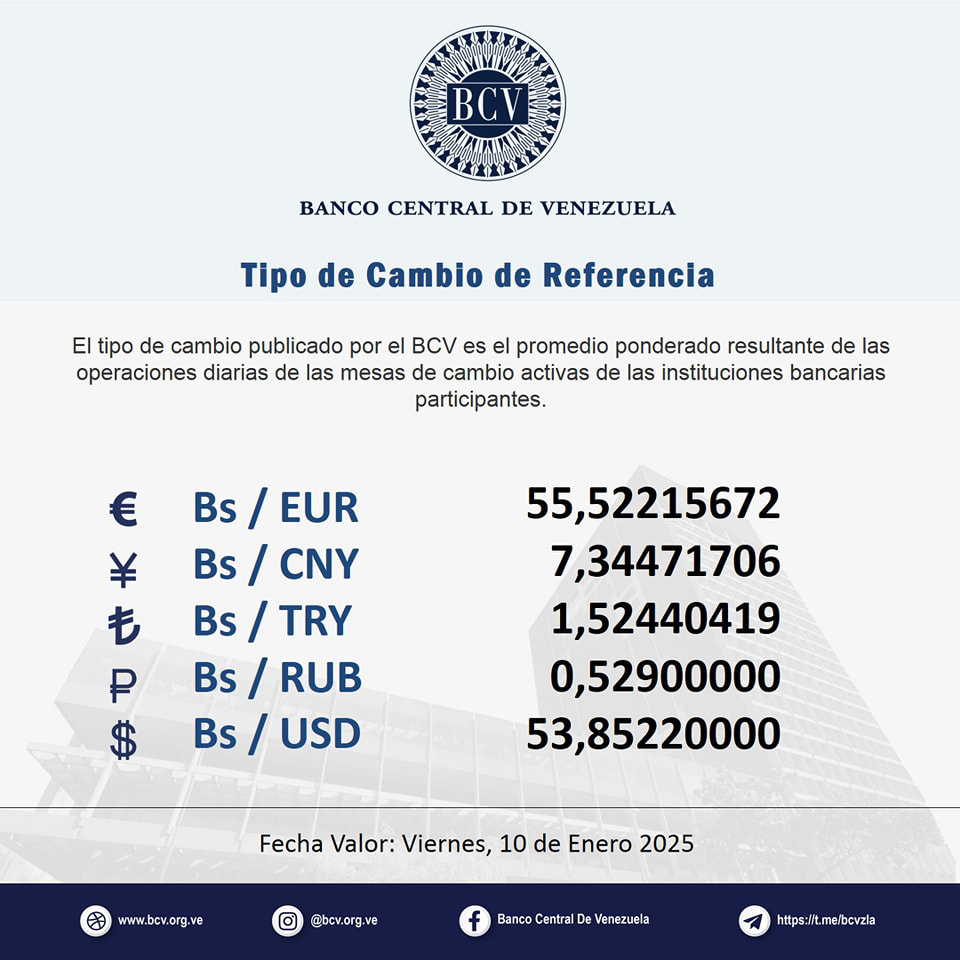 BCV

BANCO CENTRAL DE VENEZUELA

Tipo de Cambio de Referencia

El tipo de cambio publicado por el BCV es el promedio ponderado resultante de las operaciones diarias de las mesas de cambio activas de las instituciones bancarias participantes.

| | | |
|---|---|---|
| € | Bs / EUR | 55,52215672 |
| ¥ | Bs / CNY | 7,34471706 |
| ₺ | Bs / TRY | 1,52440419 |
| ₽ | Bs / RUB | 0,52900000 |
| $ | Bs / USD | 53,85220000 |

Fecha Valor: Viernes, 10 de Enero 2025

www.bcv.org.ve @bcv.org.ve Banco Central De Venezuela https://t.me/bcvzla